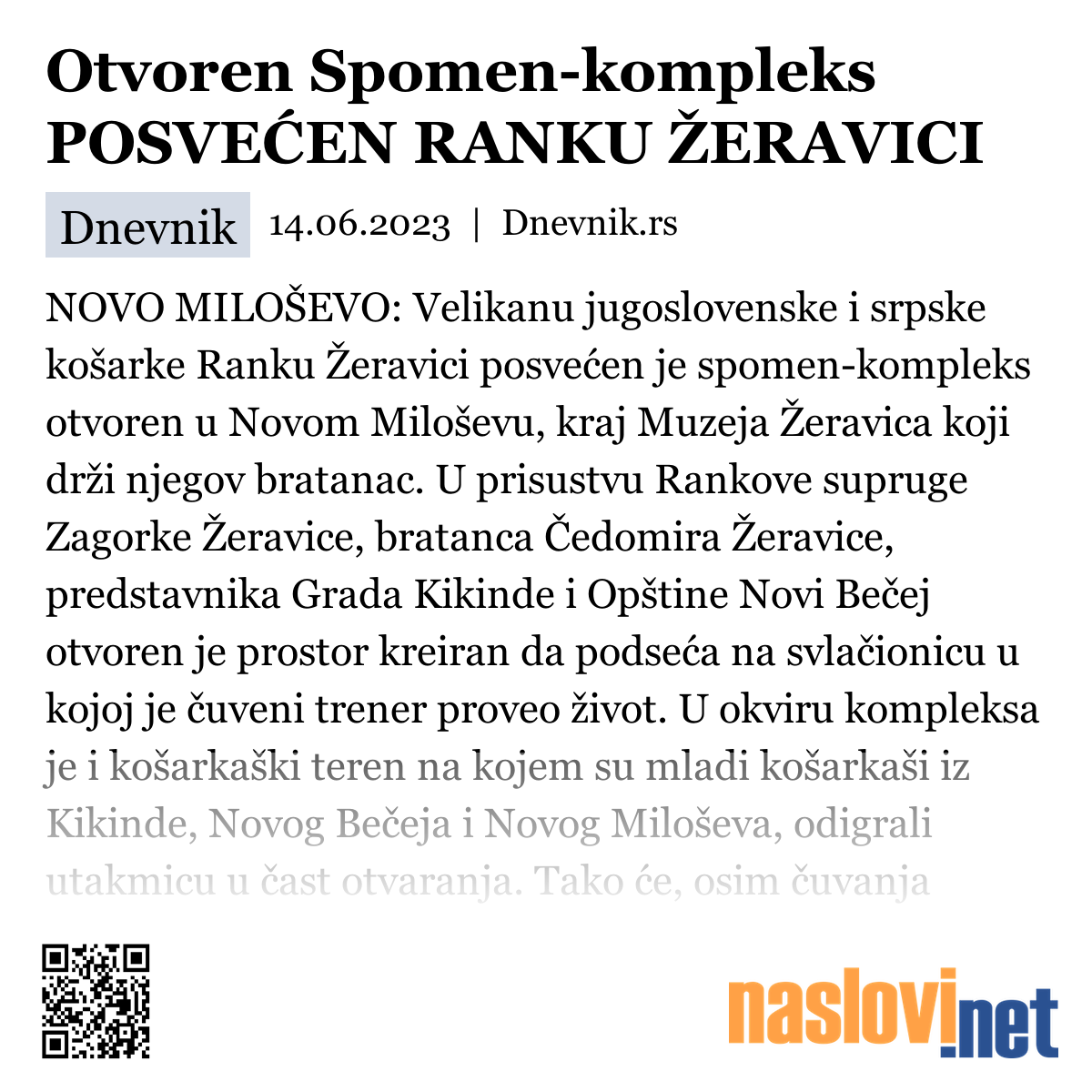 Otvoren Spomen-kompleks POSVEĆEN RANKU ŽERAVICI

Dnevnik 14.06.2023 | Dnevnik.rs

NOVO MILOŠEVO: Velikanu jugoslovenske i srpske košarke Ranku Žeravici posvećen je spomen-kompleks otvoren u Novom Miloševu, kraj Muzeja Žeravica koji drži njegov bratanac. U prisustvu Rankove supruge Zagorke Žeravice, bratanca Čedomira Žeravice, predstavnika Grada Kikinde i Opštine Novi Bečej otvoren je prostor kreiran da podseća na svlačionicu u kojoj je čuveni trener proveo život. U okviru kompleksa je i košarkaški teren na kojem su mladi košarkaši iz Kikinde, Novog Bečeja i Novog Miloševa, odigrali utakmicu u čast otvaranja. Tako će, osim čuvanja

naslovi.net